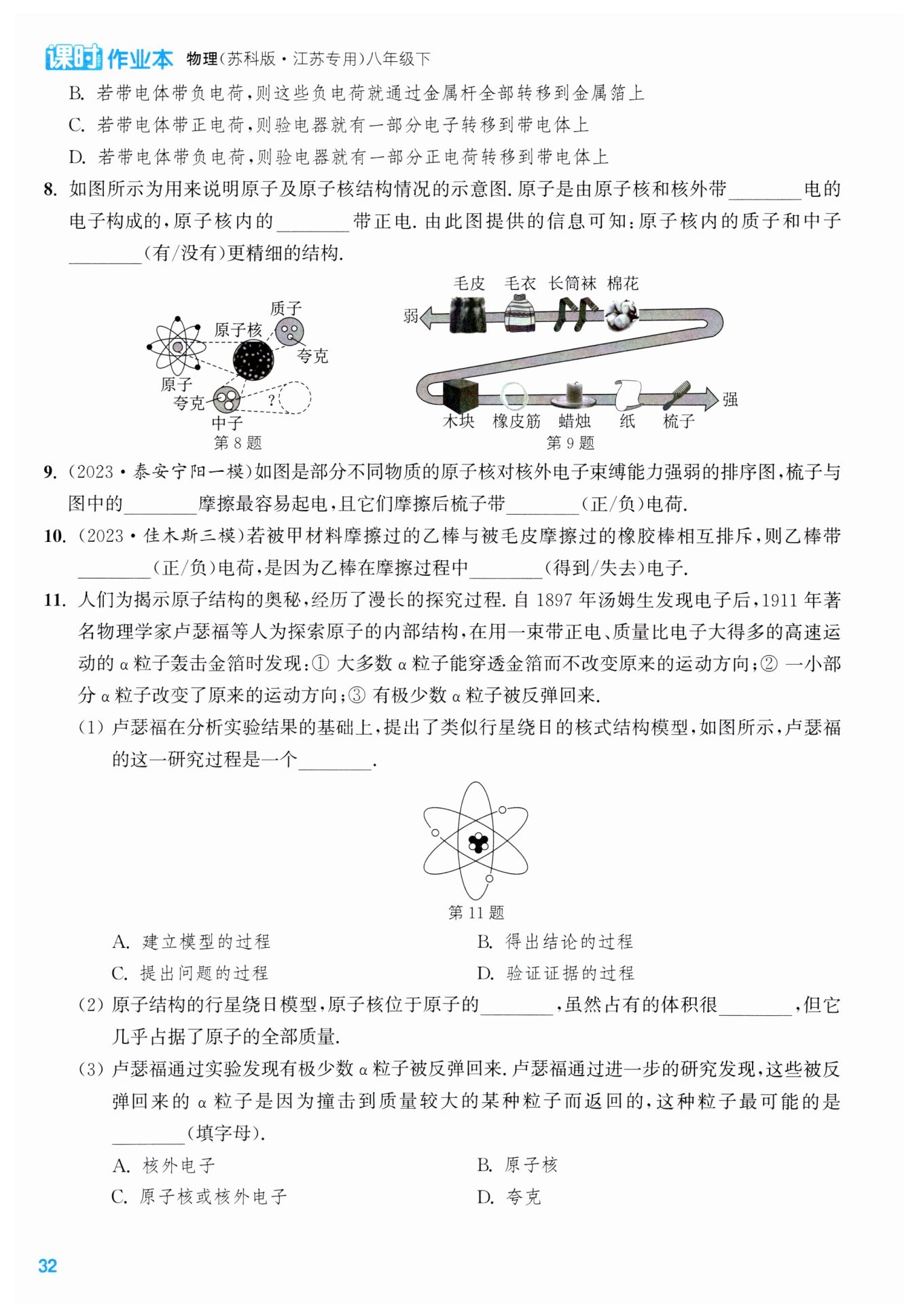 课时作业本 物理(苏科版·江苏专用)八年级下

B. 若带电体带负电荷,则这些负电荷就通过金属杆全部转移到金属箔上

C. 若带电体带正电荷,则验电器就有一部分电子转移到带电体上

D. 若带电体带负电荷,则验电器就有一部分正电荷转移到带电体上

8. 如图所示为用来说明原子及原子核结构情况的示意图. 原子是由原子核和核外带________电的电子构成的,原子核内的________带正电. 由此图提供的信息可知:原子核内的质子和中子________(有/没有)更精细的结构.

质子 原子核 夸克 原子 夸克 ? 中子
第 8 题

毛皮 毛衣 长筒袜 棉花 弱 强 木块 橡皮筋 蜡烛 纸 梳子
第 9 题

9. (2023·泰安宁阳一模)如图是部分不同物质的原子核对核外电子束缚能力强弱的排序图,梳子与图中的________摩擦最容易起电,且它们摩擦后梳子带________(正/负)电荷.

10. (2023·佳木斯三模)若被甲材料摩擦过的乙棒与被毛皮摩擦过的橡胶棒相互排斥,则乙棒带________(正/负)电荷,是因为乙棒在摩擦过程中________(得到/失去)电子.

11. 人们为揭示原子结构的奥秘,经历了漫长的探究过程. 自 1897 年汤姆生发现电子后,1911 年著名物理学家卢瑟福等人为探索原子的内部结构,在用一束带正电、质量比电子大得多的高速运动的 α 粒子轰击金箔时发现:① 大多数 α 粒子能穿透金箔而不改变原来的运动方向;② 一小部分 α 粒子改变了原来的运动方向;③ 有极少数 α 粒子被反弹回来.

(1) 卢瑟福在分析实验结果的基础上,提出了类似行星绕日的核式结构模型,如图所示,卢瑟福的这一研究过程是一个________.

第 11 题

A. 建立模型的过程
B. 得出结论的过程
C. 提出问题的过程
D. 验证证据的过程

(2) 原子结构的行星绕日模型,原子核位于原子的________,虽然占有的体积很________,但它几乎占据了原子的全部质量.

(3) 卢瑟福通过实验发现有极少数 α 粒子被反弹回来. 卢瑟福通过进一步的研究发现,这些被反弹回来的 α 粒子是因为撞击到质量较大的某种粒子而返回的,这种粒子最可能的是________(填字母).

A. 核外电子
B. 原子核
C. 原子核或核外电子
D. 夸克

32